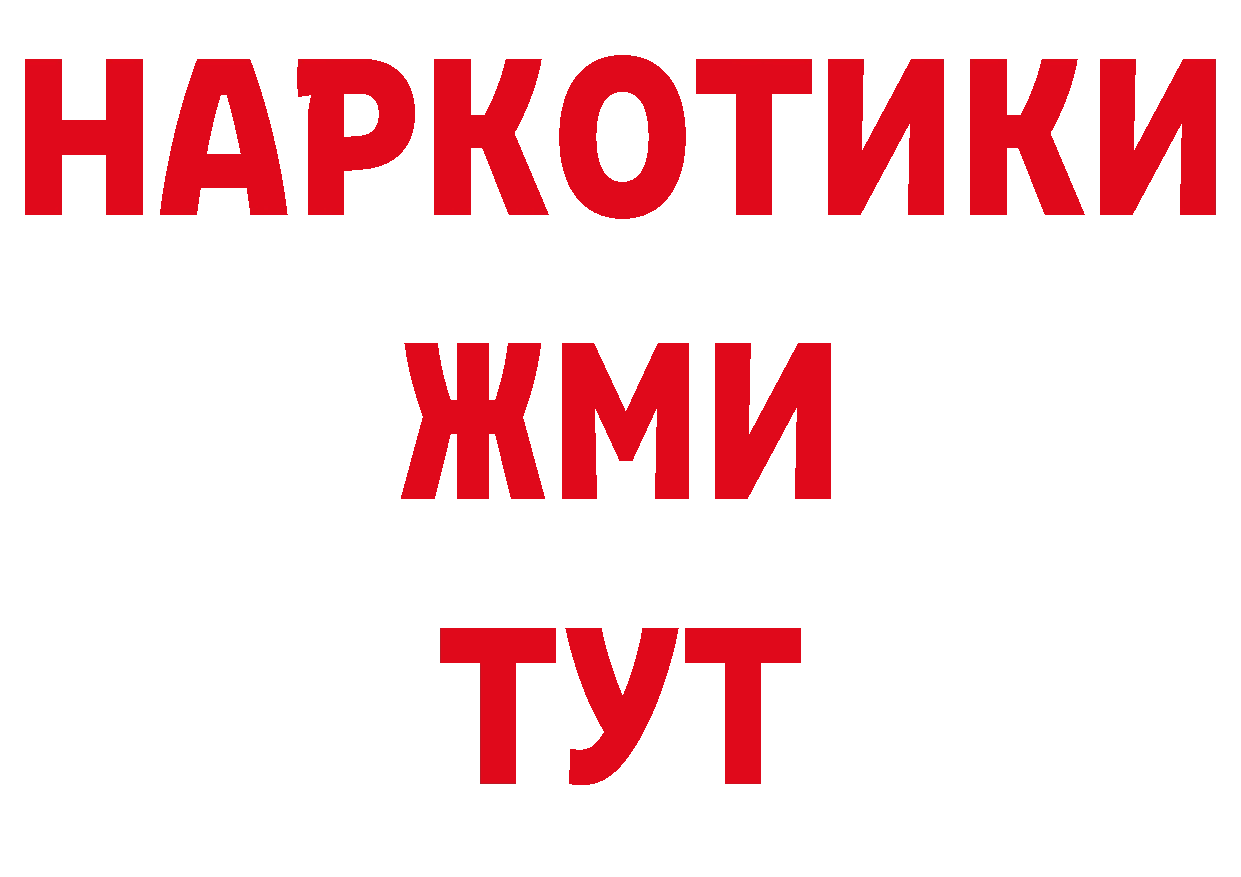 НАРКОТИКИ
ЖМИ
ТУТ